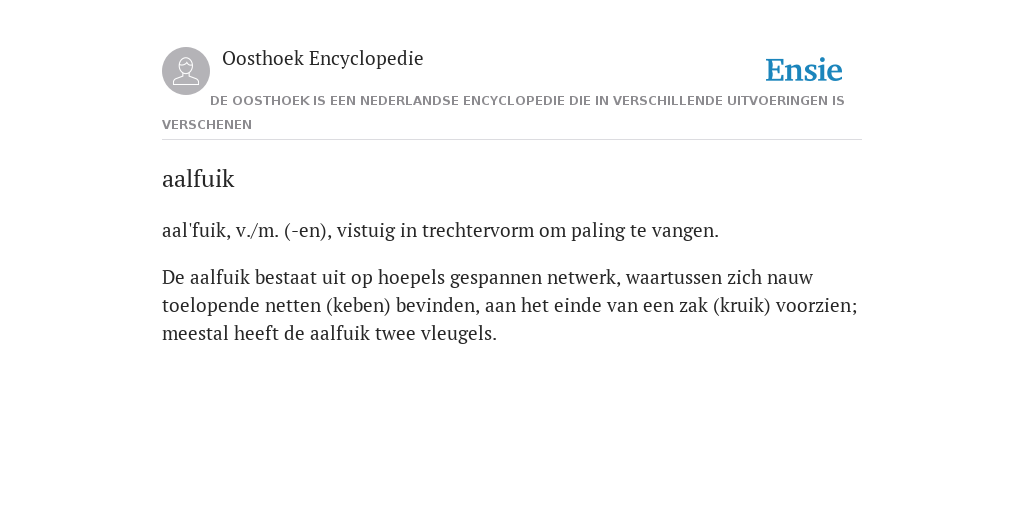 Oosthoek Encyclopedie

Ensie

DE OOSTHOEK IS EEN NEDERLANDSE ENCYCLOPEDIE DIE IN VERSCHILLENDE UITVOERINGEN IS VERSCHENEN

aalfuik

aal'fuik, v./m. (-en), vistuig in trechtervorm om paling te vangen.

De aalfuik bestaat uit op hoepels gespannen netwerk, waartussen zich nauw toelopende netten (keben) bevinden, aan het einde van een zak (kruik) voorzien; meestal heeft de aalfuik twee vleugels.